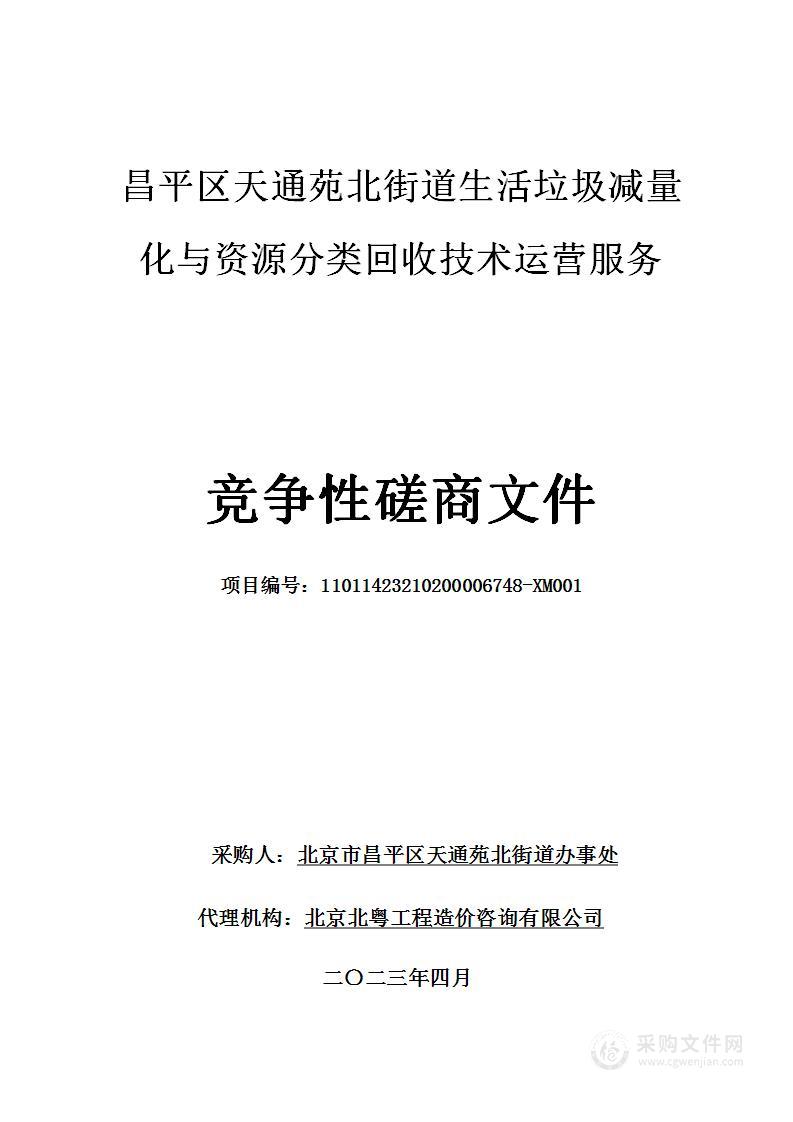 昌平区天通苑北街道生活垃圾减量化与资源分类回收技术运营服务

竞争性磋商文件

项目编号：11011423210200006748-XM001

采购人：北京市昌平区天通苑北街道办事处

代理机构：北京北粤工程造价咨询有限公司

二〇二三年四月

采购文件网
www.cgwenjian.com